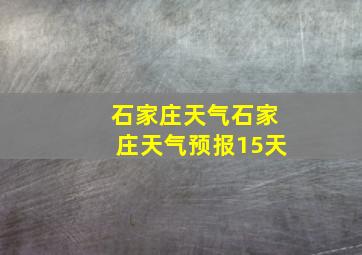 石家庄天气石家庄天气预报15天